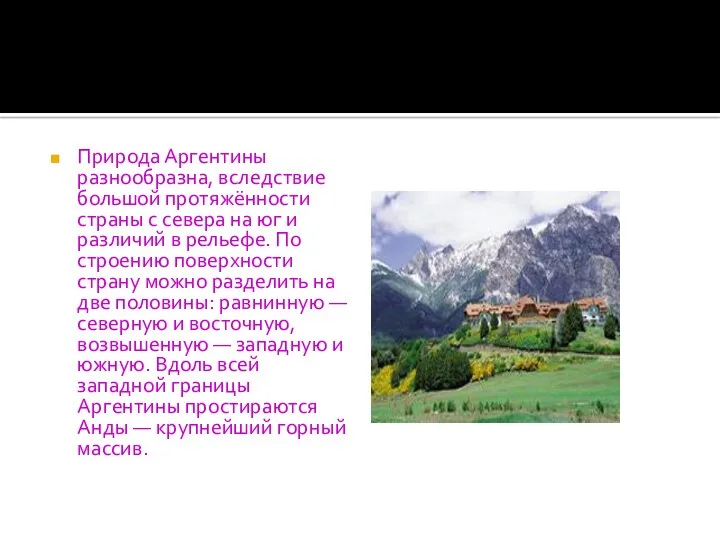 Природа Аргентины разнообразна, вследствие большой протяжённости страны с севера на юг и различий в рельефе. По строению поверхности страну можно разделить на две половины: равнинную — северную и восточную, возвышенную — западную и южную. Вдоль всей западной границы Аргентины простираются Анды — крупнейший горный массив.